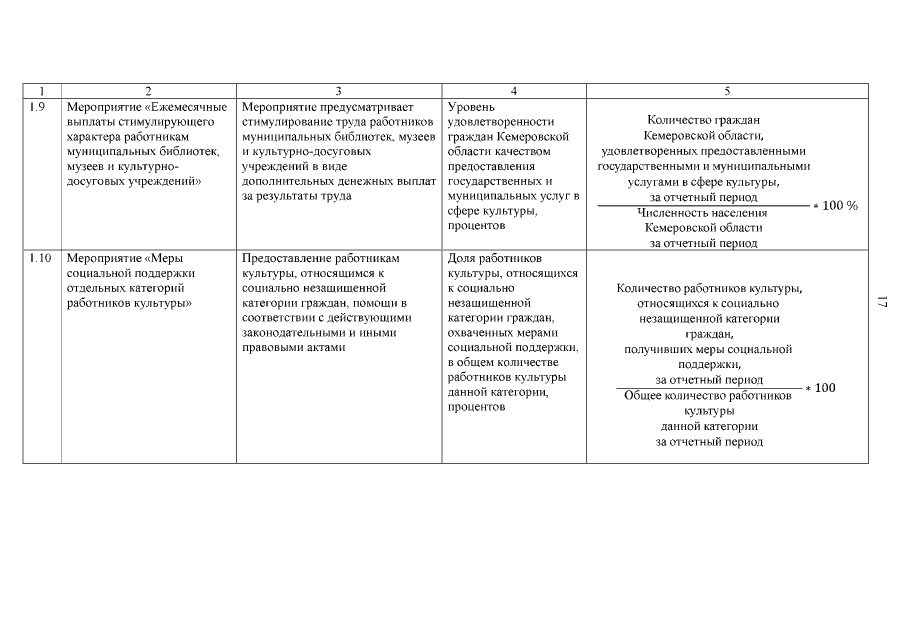 | 1 | 2 | 3 | 4 | 5 |
|---|---|---|---|---|
| 1.9 | Мероприятие «Ежемесячные выплаты стимулирующего характера работникам муниципальных библиотек, музеев и культурно-досуговых учреждений» | Мероприятие предусматривает стимулирование труда работников муниципальных библиотек, музеев и культурно-досуговых учреждений в виде дополнительных денежных выплат за результаты труда | Уровень удовлетворенности граждан Кемеровской области качеством предоставления государственных и муниципальных услуг в сфере культуры, процентов | $\frac{\text{Количество граждан Кемеровской области, удовлетворенных предоставленными государственными и муниципальными услугами в сфере культуры, за отчетный период}}{\text{Численность населения Кемеровской области за отчетный период}} * 100\ \%$ |
| 1.10 | Мероприятие «Меры социальной поддержки отдельных категорий работников культуры» | Предоставление работникам культуры, относящимся к социально незащищенной категории граждан, помощи в соответствии с действующими законодательными и иными правовыми актами | Доля работников культуры, относящихся к социально незащищенной категории граждан, охваченных мерами социальной поддержки, в общем количестве работников культуры данной категории, процентов | $\frac{\text{Количество работников культуры, относящихся к социально незащищенной категории граждан, получивших меры социальной поддержки, за отчетный период}}{\text{Общее количество работников культуры данной категории за отчетный период}} * 100$ |

17